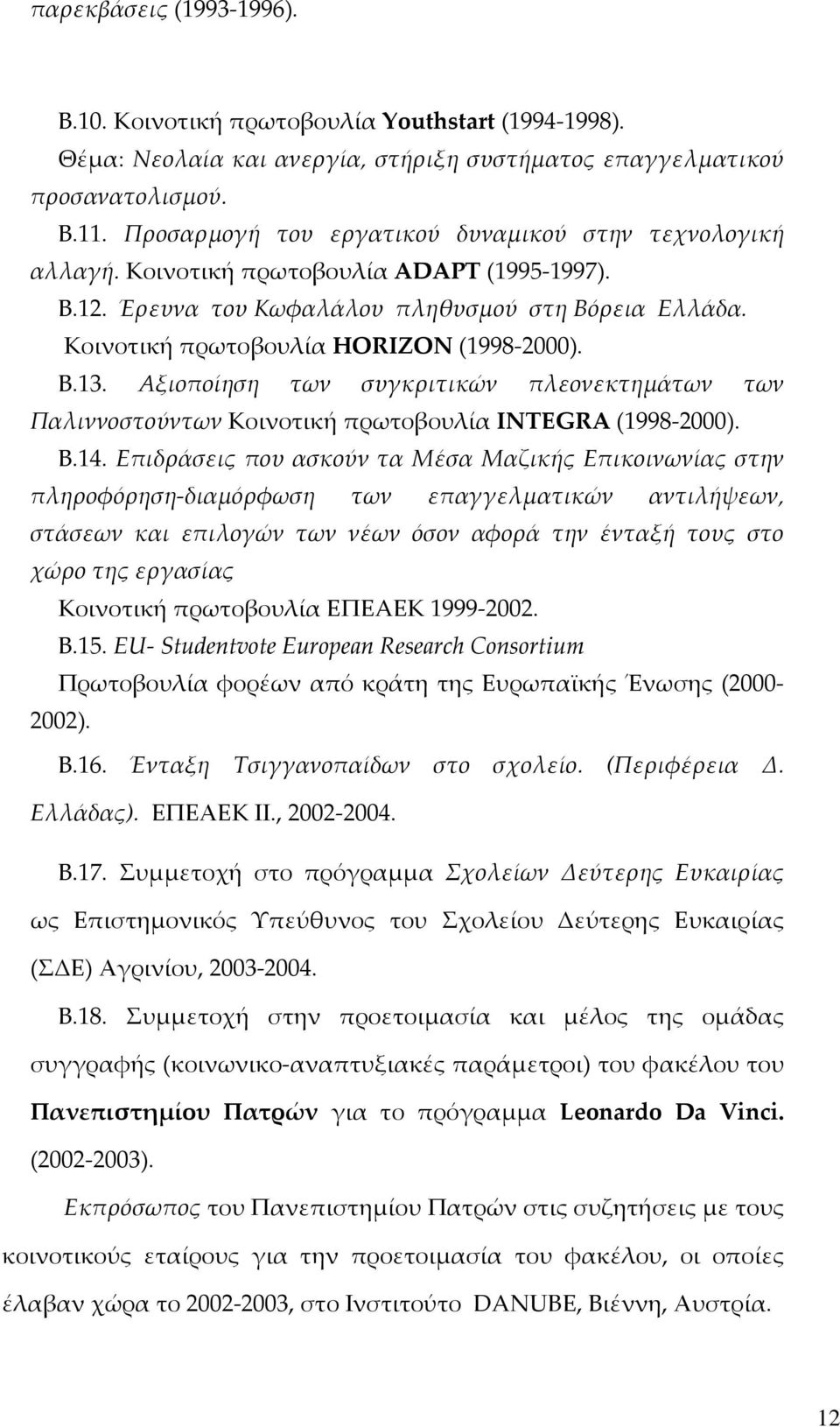 παρεκβάσεις (1993-1996).

Β.10. Κοινοτική πρωτοβουλία Youthstart (1994-1998). Θέμα: Νεολαία και ανεργία, στήριξη συστήματος επαγγελματικού προσανατολισμού.

Β.11. Προσαρμογή του εργατικού δυναμικού στην τεχνολογική αλλαγή. Κοινοτική πρωτοβουλία ADAPT (1995-1997).

Β.12. Έρευνα του Κωφαλάλου πληθυσμού στη Βόρεια Ελλάδα. Κοινοτική πρωτοβουλία HORIZON (1998-2000).

Β.13. Αξιοποίηση των συγκριτικών πλεονεκτημάτων των Παλιννοστούντων Κοινοτική πρωτοβουλία INTEGRA (1998-2000).

Β.14. Επιδράσεις που ασκούν τα Μέσα Μαζικής Επικοινωνίας στην πληροφόρηση-διαμόρφωση των επαγγελματικών αντιλήψεων, στάσεων και επιλογών των νέων όσον αφορά την ένταξή τους στο χώρο της εργασίας

Κοινοτική πρωτοβουλία ΕΠΕΑΕΚ 1999-2002.

Β.15. EU- Studentvote European Research Consortium

Πρωτοβουλία φορέων από κράτη της Ευρωπαϊκής Ένωσης (2000-2002).

Β.16. Ένταξη Τσιγγανοπαίδων στο σχολείο. (Περιφέρεια Δ. Ελλάδας). ΕΠΕΑΕΚ ΙΙ., 2002-2004.

Β.17. Συμμετοχή στο πρόγραμμα Σχολείων Δεύτερης Ευκαιρίας ως Επιστημονικός Υπεύθυνος του Σχολείου Δεύτερης Ευκαιρίας (ΣΔΕ) Αγρινίου, 2003-2004.

Β.18. Συμμετοχή στην προετοιμασία και μέλος της ομάδας συγγραφής (κοινωνικο-αναπτυξιακές παράμετροι) του φακέλου του Πανεπιστημίου Πατρών για το πρόγραμμα Leonardo Da Vinci. (2002-2003).

Εκπρόσωπος του Πανεπιστημίου Πατρών στις συζητήσεις με τους κοινοτικούς εταίρους για την προετοιμασία του φακέλου, οι οποίες έλαβαν χώρα το 2002-2003, στο Ινστιτούτο DANUBE, Βιέννη, Αυστρία.

12